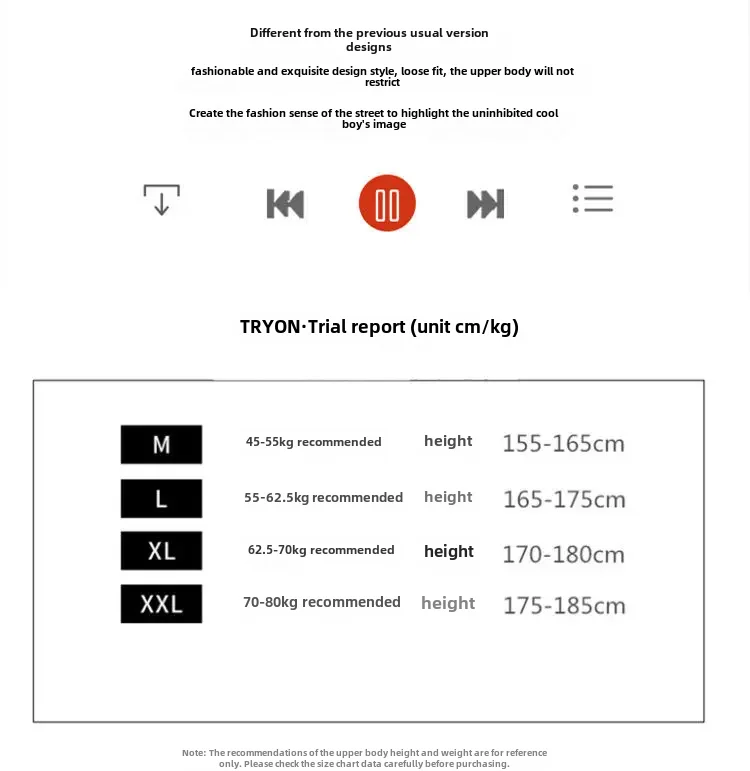 Different from the previous usual version designs

fashionable and exquisite design style, loose fit, the upper body will not restrict

Create the fashion sense of the street to highlight the uninhibited cool boy's image

TRYON·Trial report (unit cm/kg)

M
45-55kg recommended
height
155-165cm

L
55-62.5kg recommended
height
165-175cm

XL
62.5-70kg recommended
height
170-180cm

XXL
70-80kg recommended
height
175-185cm

Note: The recommendations of the upper body height and weight are for reference only. Please check the size chart data carefully before purchasing.